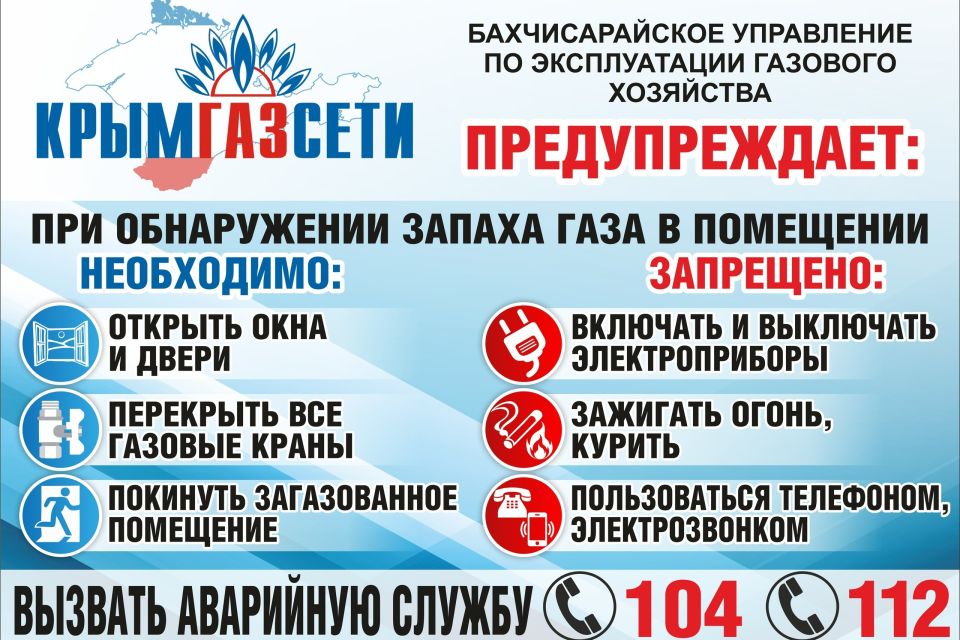 КРЫМГАЗСЕТИ

БАХЧИСАРАЙСКОЕ УПРАВЛЕНИЕ ПО ЭКСПЛУАТАЦИИ ГАЗОВОГО ХОЗЯЙСТВА

ПРЕДУПРЕЖДАЕТ:

ПРИ ОБНАРУЖЕНИИ ЗАПАХА ГАЗА В ПОМЕЩЕНИИ

НЕОБХОДИМО:

ОТКРЫТЬ ОКНА И ДВЕРИ

ПЕРЕКРЫТЬ ВСЕ ГАЗОВЫЕ КРАНЫ

ПОКИНУТЬ ЗАГАЗОВАННОЕ ПОМЕЩЕНИЕ

ЗАПРЕЩЕНО:

ВКЛЮЧАТЬ И ВЫКЛЮЧАТЬ ЭЛЕКТРОПРИБОРЫ

ЗАЖИГАТЬ ОГОНЬ, КУРИТЬ

ПОЛЬЗОВАТЬСЯ ТЕЛЕФОНОМ, ЭЛЕКТРОЗВОНКОМ

ВЫЗВАТЬ АВАРИЙНУЮ СЛУЖБУ 104 112